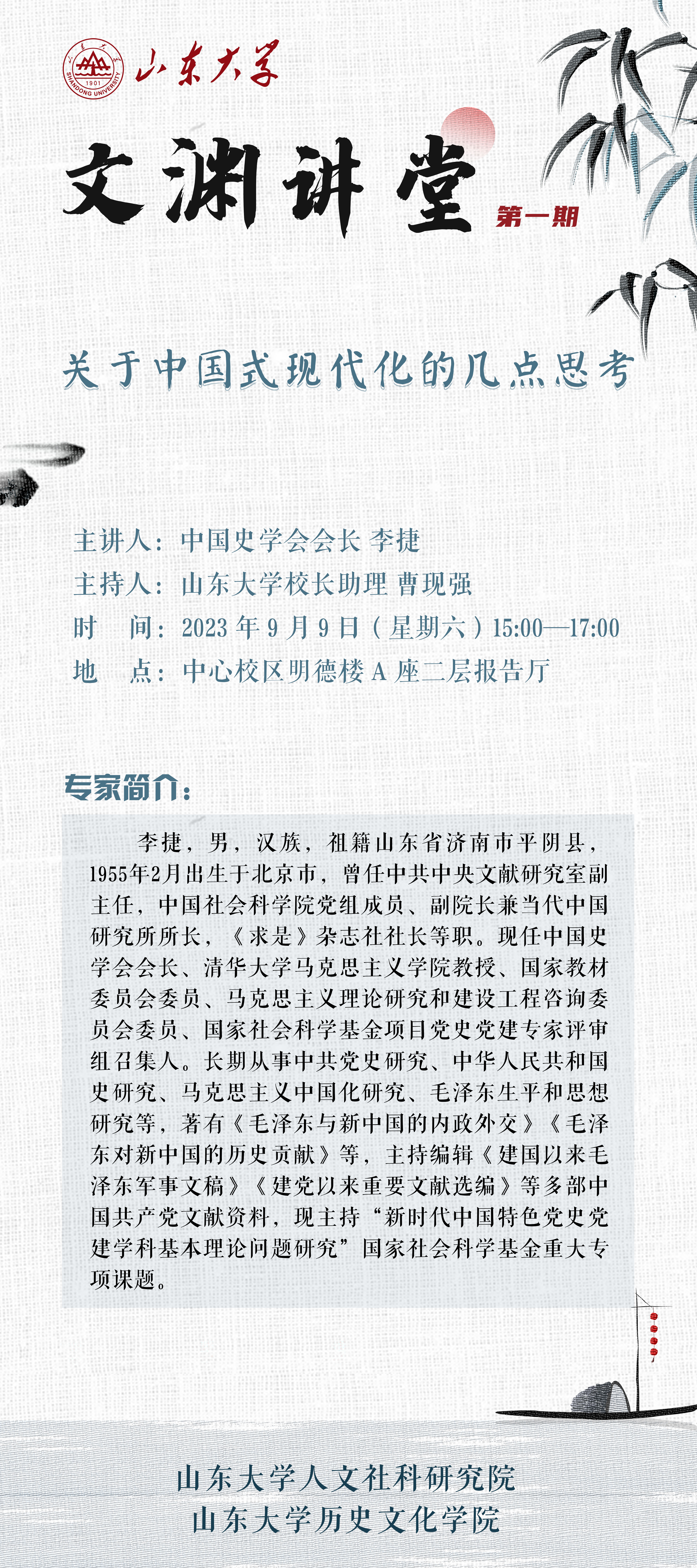 山东大学

文渊讲堂 第一期

关于中国式现代化的几点思考

主讲人：中国史学会会长 李捷
主持人：山东大学校长助理 曹现强
时 间：2023年9月9日（星期六）15:00—17:00
地 点：中心校区明德楼A座二层报告厅

专家简介：

李捷，男，汉族，祖籍山东省济南市平阴县，1955年2月出生于北京市，曾任中共中央文献研究室副主任，中国社会科学院党组成员、副院长兼当代中国研究所所长，《求是》杂志社社长等职。现任中国史学会会长、清华大学马克思主义学院教授、国家教材委员会委员、马克思主义理论研究和建设工程咨询委员会委员、国家社会科学基金项目党史党建专家评审组召集人。长期从事中共党史研究、中华人民共和国史研究、马克思主义中国化研究、毛泽东生平和思想研究等，著有《毛泽东与新中国的内政外交》《毛泽东对新中国的历史贡献》等，主持编辑《建国以来毛泽东军事文稿》《建党以来重要文献选编》等多部中国共产党文献资料，现主持“新时代中国特色党史党建学科基本理论问题研究”国家社会科学基金重大专项课题。

山东大学人文社科研究院
山东大学历史文化学院